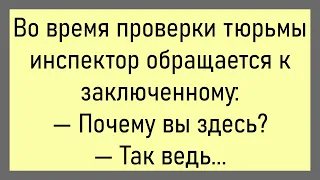 Во время проверки тюрьмы инспектор обращается к заключенному:
— Почему вы здесь?
— Так ведь...